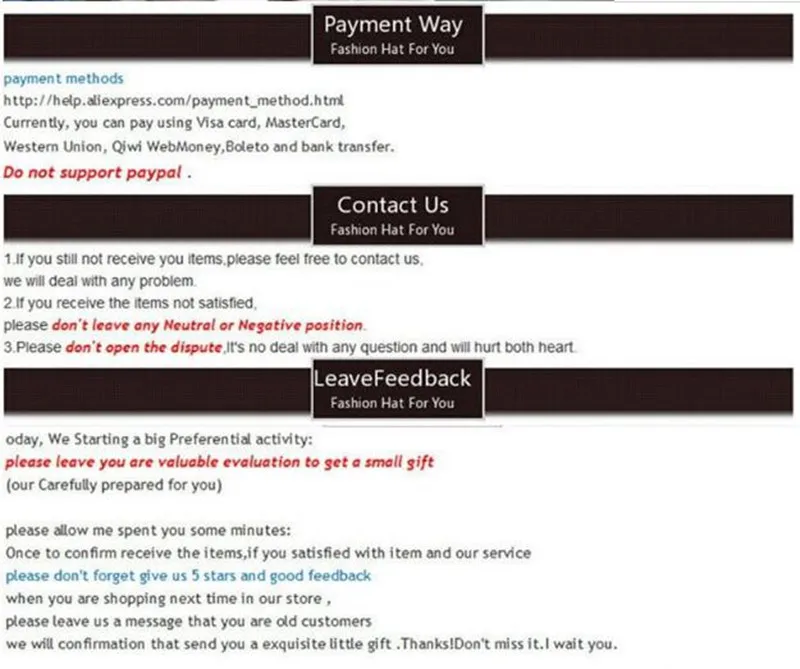 Payment Way
Fashion Hat For You

payment methods
http://help.aliexpress.com/payment_method.html
Currently, you can pay using Visa card, MasterCard,
Western Union, Qiwi WebMoney,Boleto and bank transfer.
Do not support paypal .

Contact Us
Fashion Hat For You

1.If you still not receive you items,please feel free to contact us,
we will deal with any problem.
2.If you receive the items not satisfied,
please don't leave any Neutral or Negative position.
3.Please don't open the dispute,It's no deal with any question and will hurt both heart.

LeaveFeedback
Fashion Hat For You

oday, We Starting a big Preferential activity:
please leave you are valuable evaluation to get a small gift
(our Carefully prepared for you)

please allow me spent you some minutes:
Once to confirm receive the items,if you satisfied with item and our service
please don't forget give us 5 stars and good feedback
when you are shopping next time in our store ,
please leave us a message that you are old customers
we will confirmation that send you a exquisite little gift .Thanks!Don't miss it.I wait you.